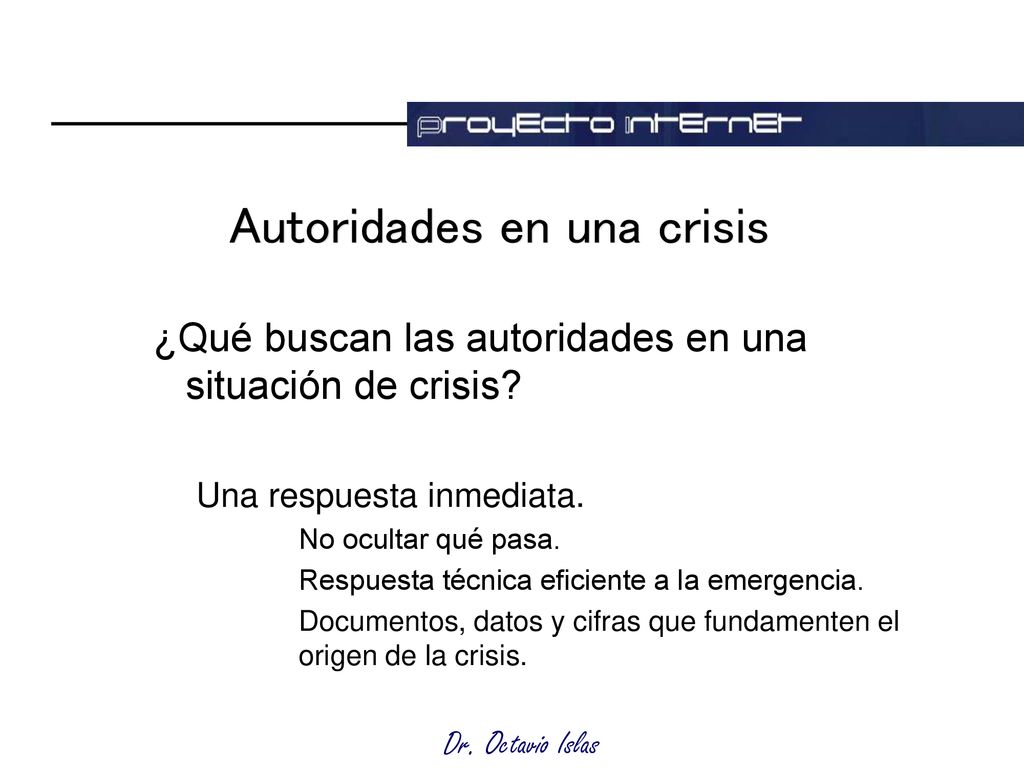 proyecto internet

Autoridades en una crisis

¿Qué buscan las autoridades en una situación de crisis?

Una respuesta inmediata.

No ocultar qué pasa.

Respuesta técnica eficiente a la emergencia.

Documentos, datos y cifras que fundamenten el origen de la crisis.

Dr. Octavio Islas